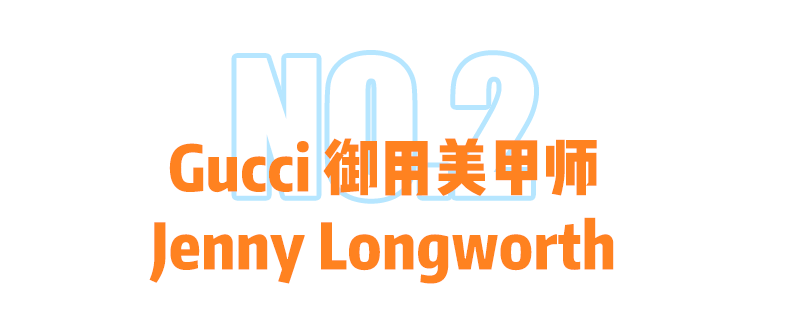 NO.2

Gucci 御用美甲师
Jenny Longworth